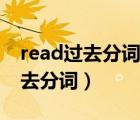 read过去分词
去分词）